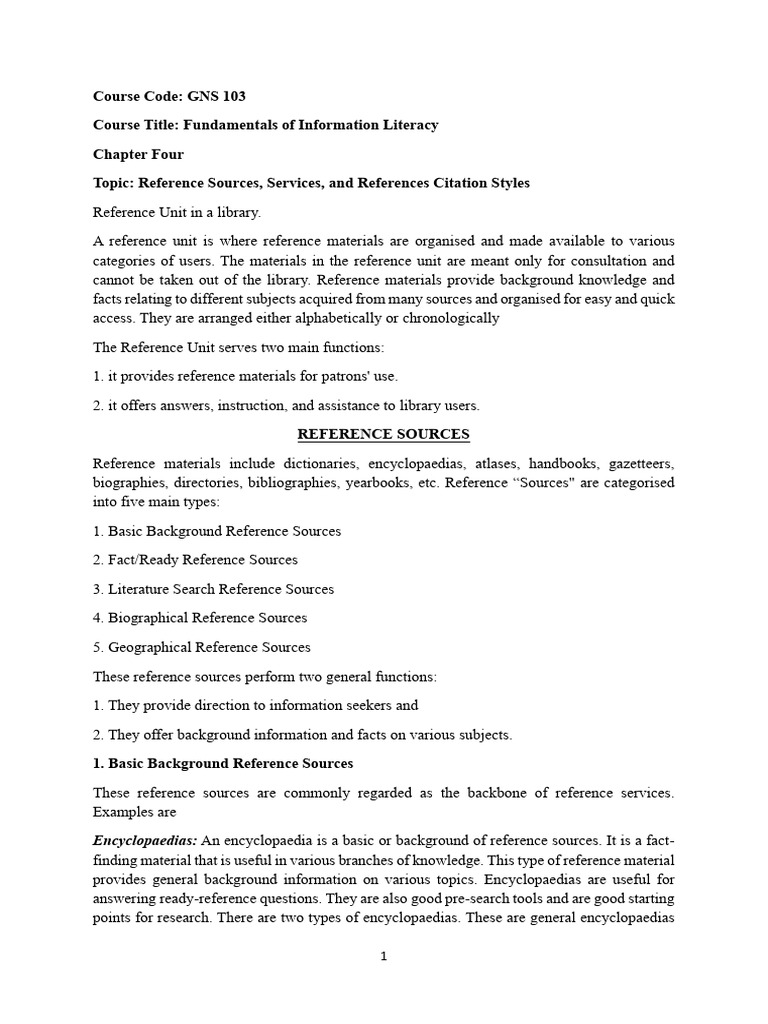 Course Code: GNS 103

Course Title: Fundamentals of Information Literacy

Chapter Four

Topic: Reference Sources, Services, and References Citation Styles

Reference Unit in a library.

A reference unit is where reference materials are organised and made available to various categories of users. The materials in the reference unit are meant only for consultation and cannot be taken out of the library. Reference materials provide background knowledge and facts relating to different subjects acquired from many sources and organised for easy and quick access. They are arranged either alphabetically or chronologically

The Reference Unit serves two main functions:

1. it provides reference materials for patrons' use.

2. it offers answers, instruction, and assistance to library users.

REFERENCE SOURCES

Reference materials include dictionaries, encyclopaedias, atlases, handbooks, gazetteers, biographies, directories, bibliographies, yearbooks, etc. Reference “Sources" are categorised into five main types:

1. Basic Background Reference Sources

2. Fact/Ready Reference Sources

3. Literature Search Reference Sources

4. Biographical Reference Sources

5. Geographical Reference Sources

These reference sources perform two general functions:

1. They provide direction to information seekers and

2. They offer background information and facts on various subjects.

1. Basic Background Reference Sources

These reference sources are commonly regarded as the backbone of reference services. Examples are

Encyclopaedias: An encyclopaedia is a basic or background of reference sources. It is a fact-finding material that is useful in various branches of knowledge. This type of reference material provides general background information on various topics. Encyclopaedias are useful for answering ready-reference questions. They are also good pre-search tools and are good starting points for research. There are two types of encyclopaedias. These are general encyclopaedias

1